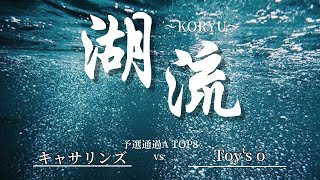 湖流
~KORYU~

予選通過A TOP8
キャサリンズ vs Toy's o